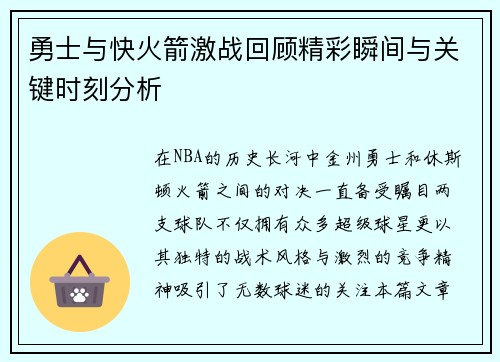 勇士与快火箭激战回顾精彩瞬间与关键时刻分析

在NBA的历史长河中金州勇士和休斯顿火箭之间的对决一直备受瞩目两支球队不仅拥有众多超级球星更以其独特的战术风格与激烈的竞争精神吸引了无数球迷的关注本篇文章